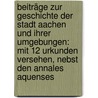 beiträge zur geschichte der stadt aachen und ihrer umgebungen: mit 12 urkunden versehen, nebst den annales aquenses